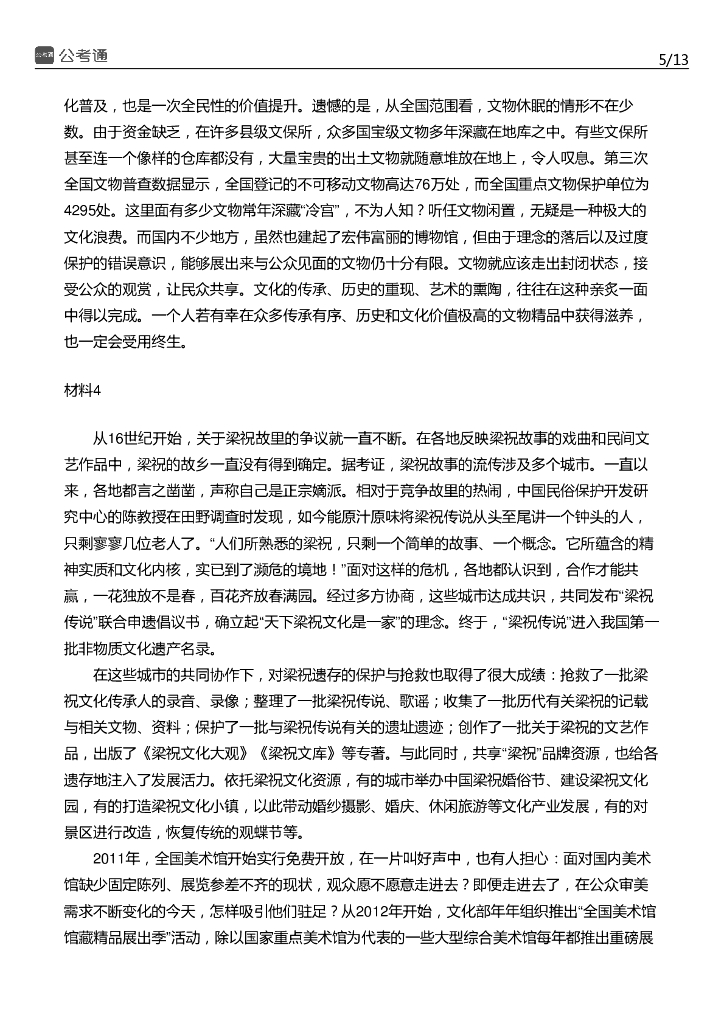 公考通

5/13

化普及，也是一次全民性的价值提升。遗憾的是，从全国范围看，文物休眠的情形不在少数。由于资金缺乏，在许多县级文保所，众多国宝级文物多年深藏在地库之中。有些文保所甚至连一个像样的仓库都没有，大量宝贵的出土文物就随意堆放在地上，令人叹息。第三次全国文物普查数据显示，全国登记的不可移动文物高达76万处，而全国重点文物保护单位为4295处。这里面有多少文物常年深藏“冷宫”，不为人知？听任文物闲置，无疑是一种极大的文化浪费。而国内不少地方，虽然也建起了宏伟富丽的博物馆，但由于理念的落后以及过度保护的错误意识，能够展出来与公众见面的文物仍十分有限。文物就应该走出封闭状态，接受公众的观赏，让民众共享。文化的传承、历史的重现、艺术的熏陶，往往在这种亲炙一面中得以完成。一个人若有幸在众多传承有序、历史和文化价值极高的文物精品中获得滋养，也一定会受用终生。

材料4

从16世纪开始，关于梁祝故里的争议就一直不断。在各地反映梁祝故事的戏曲和民间文艺作品中，梁祝的故乡一直没有得到确定。据考证，梁祝故事的流传涉及多个城市。一直以来，各地都言之凿凿，声称自己是正宗嫡派。相对于竞争故里的热闹，中国民俗保护开发研究中心的陈教授在田野调查时发现，如今能原汁原味将梁祝传说从头至尾讲一个钟头的人，只剩寥寥几位老人了。“人们所熟悉的梁祝，只剩一个简单的故事、一个概念。它所蕴含的精神实质和文化内核，实已到了濒危的境地！”面对这样的危机，各地都认识到，合作才能共赢，一花独放不是春，百花齐放春满园。经过多方协商，这些城市达成共识，共同发布“梁祝传说”联合申遗倡议书，确立起“天下梁祝文化是一家”的理念。终于，“梁祝传说”进入我国第一批非物质文化遗产名录。

在这些城市的共同协作下，对梁祝遗存的保护与抢救也取得了很大成绩：抢救了一批梁祝文化传承人的录音、录像；整理了一批梁祝传说、歌谣；收集了一批历代有关梁祝的记载与相关文物、资料；保护了一批与梁祝传说有关的遗址遗迹；创作了一批关于梁祝的文艺作品，出版了《梁祝文化大观》《梁祝文库》等专著。与此同时，共享“梁祝”品牌资源，也给各遗存地注入了发展活力。依托梁祝文化资源，有的城市举办中国梁祝婚俗节、建设梁祝文化园，有的打造梁祝文化小镇，以此带动婚纱摄影、婚庆、休闲旅游等文化产业发展，有的对景区进行改造，恢复传统的观蝶节等。

2011年，全国美术馆开始实行免费开放，在一片叫好声中，也有人担心：面对国内美术馆缺少固定陈列、展览参差不齐的现状，观众愿不愿意走进去？即便走进去了，在公众审美需求不断变化的今天，怎样吸引他们驻足？从2012年开始，文化部年年组织推出“全国美术馆馆藏精品展出季”活动，除以国家重点美术馆为代表的一些大型综合美术馆每年都推出重磅展